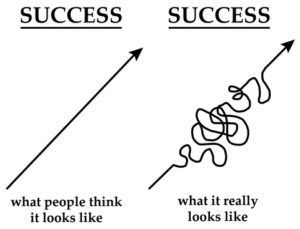 SUCCESS

what people think it looks like

SUCCESS

what it really looks like